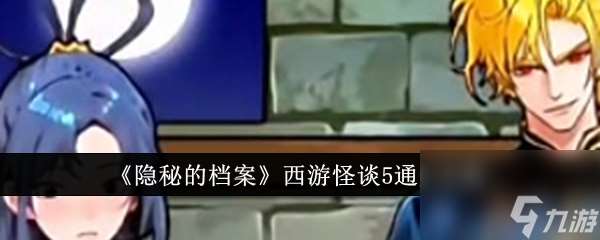 《隐秘的档案》西游怪谈5通

九游